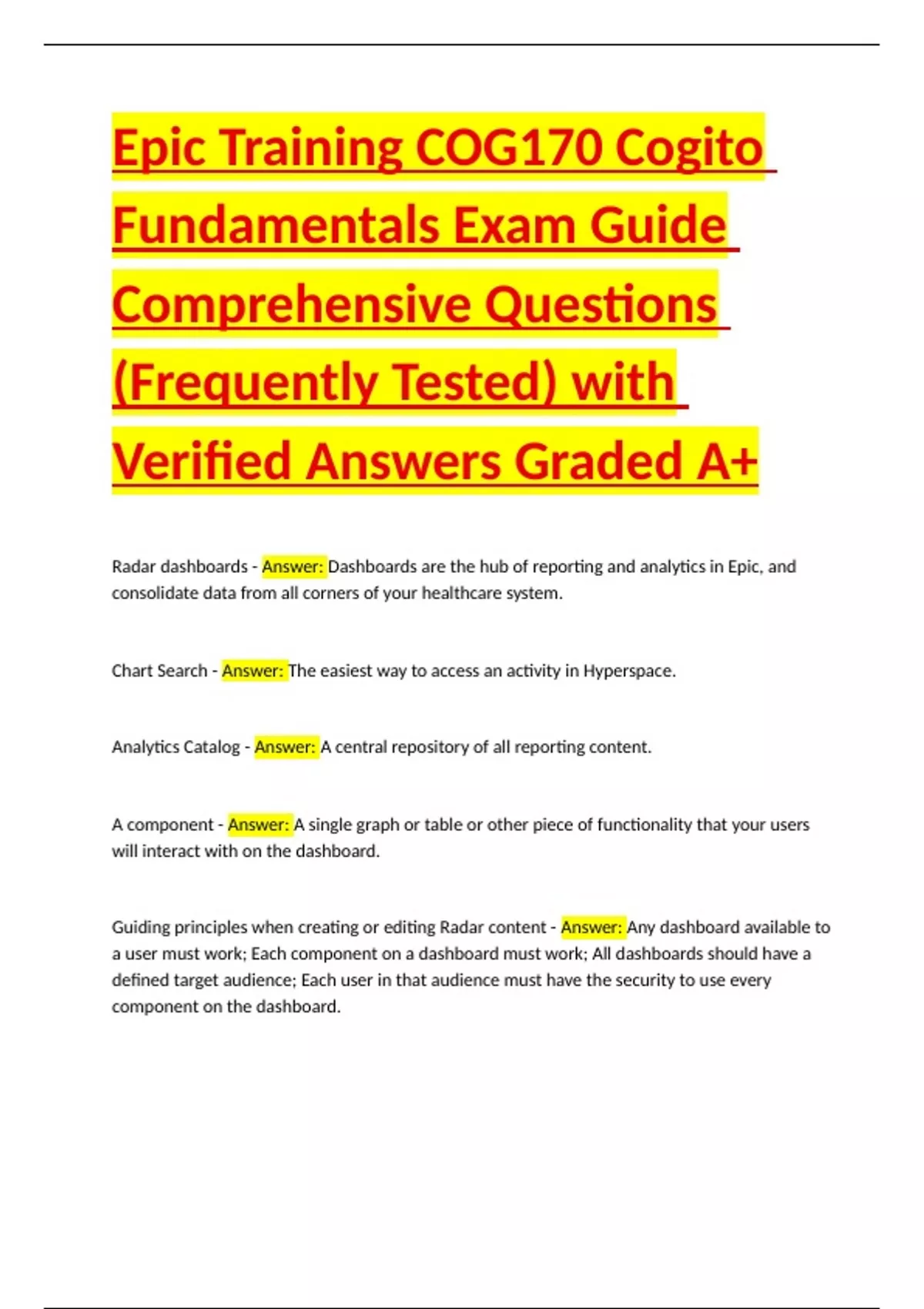 Epic Training COG170 Cogito Fundamentals Exam Guide Comprehensive Questions (Frequently Tested) with Verified Answers Graded A+

Radar dashboards - Answer: Dashboards are the hub of reporting and analytics in Epic, and consolidate data from all corners of your healthcare system.

Chart Search - Answer: The easiest way to access an activity in Hyperspace.

Analytics Catalog - Answer: A central repository of all reporting content.

A component - Answer: A single graph or table or other piece of functionality that your users will interact with on the dashboard.

Guiding principles when creating or editing Radar content - Answer: Any dashboard available to a user must work; Each component on a dashboard must work; All dashboards should have a defined target audience; Each user in that audience must have the security to use every component on the dashboard.